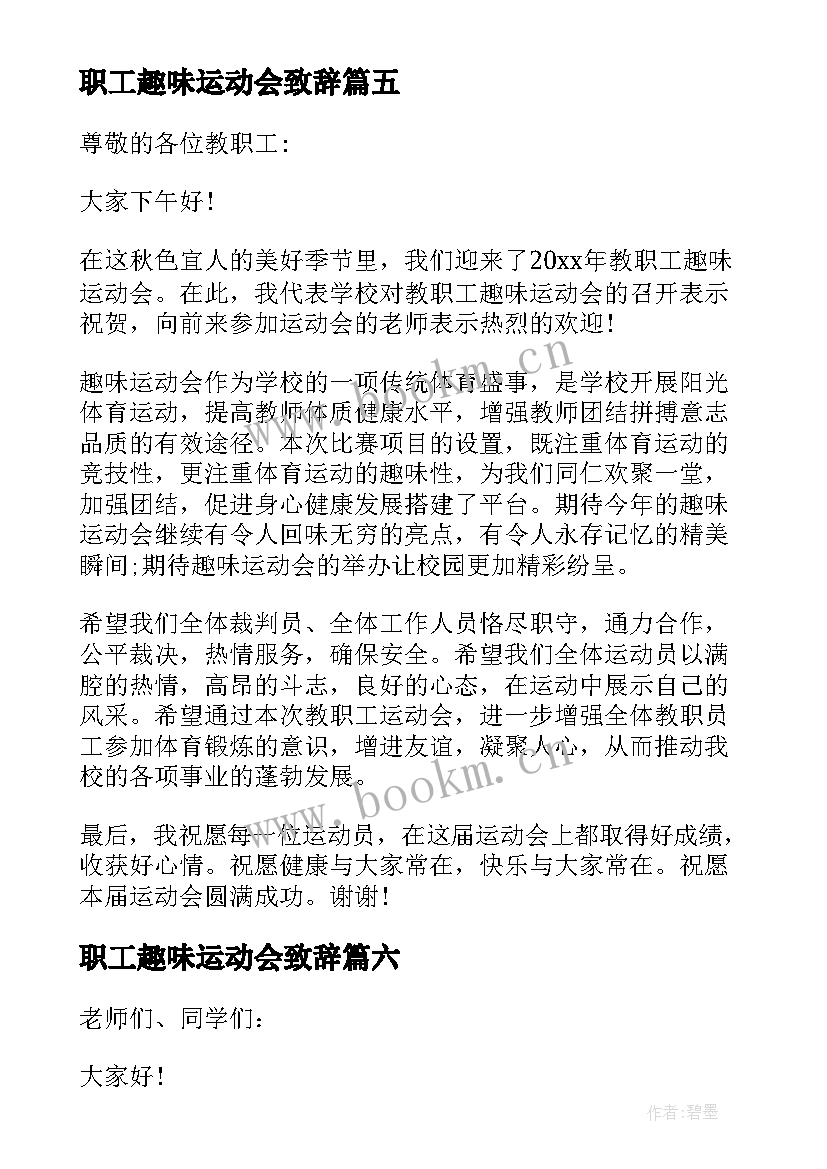 职工趣味运动会致辞篇五

尊敬的各位教职工：

大家下午好！

在这秋色宜人的美好季节里，我们迎来了20xx年教职工趣味运动会。在此，我代表学校对教职工趣味运动会的召开表示祝贺，向前来参加运动会的老师表示热烈的欢迎！

趣味运动会作为学校的一项传统体育盛事，是学校开展阳光体育运动，提高教师体质健康水平，增强教师团结拼搏意志品质的有效途径。本次比赛项目的设置，既注重体育运动的竞技性，更注重体育运动的趣味性，为我们同仁欢聚一堂，加强团结，促进身心健康发展搭建了平台。期待今年的趣味运动会继续有令人回味无穷的亮点，有令人永存记忆的精美瞬间;期待趣味运动会的举办让校园更加精彩纷呈。

希望我们全体裁判员、全体工作人员恪尽职守，通力合作，公平裁决，热情服务，确保安全。希望我们全体运动员以满腔的热情，高昂的斗志，良好的心态，在运动中展示自己的风采。希望通过本次教职工运动会，进一步增强全体教职员工参加体育锻炼的意识，增进友谊，凝聚人心，从而推动我校的各项事业的蓬勃发展。

最后，我祝愿每一位运动员，在这届运动会上都取得好成绩，收获好心情。祝愿健康与大家常在，快乐与大家常在。祝愿本届运动会圆满成功。谢谢！

职工趣味运动会致辞篇六

老师们、同学们：

大家好！

www.bookm.cn

www.bookm.cn

作者:碧墨